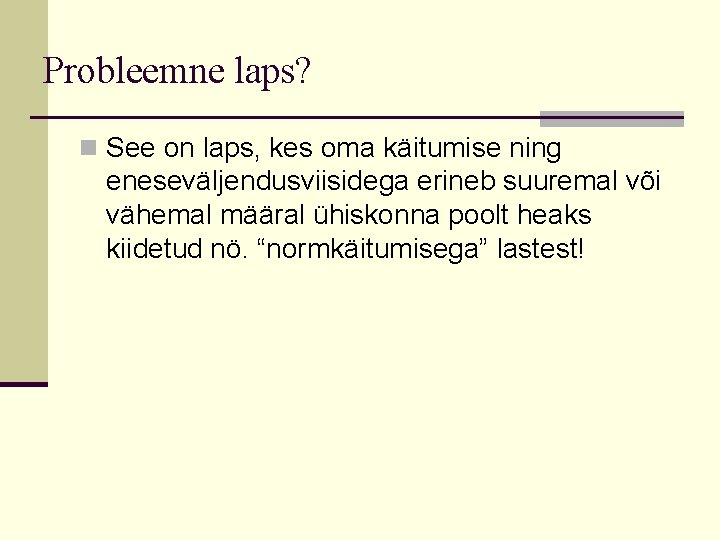 Probleemne laps?

See on laps, kes oma käitumise ning eneseväljendusviisidega erineb suuremal või vähemal määral ühiskonna poolt heaks kiidetud nö. “normkäitumisega” lastest!